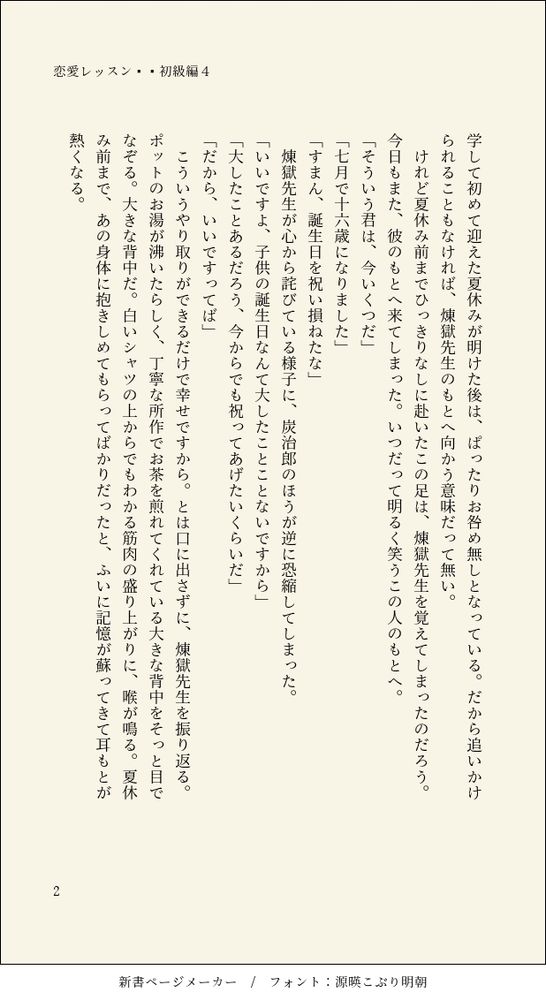 恋愛レッスン・・初級編４

学して初めて迎えた夏休みが明けた後は、ぱったりお咎め無しとなっている。だから追いかけられることもなければ、煉獄先生のもとへ向かう意味だって無い。

けれど夏休み前までひっきりなしに赴いたこの足は、煉獄先生を覚えてしまったのだろう。今日もまた、彼のもとへ来てしまった。いつだって明るく笑うこの人のもとへ。

「そういう君は、今いくつだ」

「七月で十六歳になりました」

「すまん、誕生日を祝い損ねたな」

煉獄先生が心から詫びている様子に、炭治郎のほうが逆に恐縮してしまった。

「いいですよ、子供の誕生日なんて大したことことないですから」

「大したことあるだろう、今からでも祝ってあげたいくらいだ」

「だから、いいですってば」

こういうやり取りができるだけで幸せですから。とは口に出さずに、煉獄先生を振り返る。ポットのお湯が沸いたらしく、丁寧な所作でお茶を煎れてくれている大きな背中をそっと目でなぞる。大きな背中だ。白いシャツの上からでもわかる筋肉の盛り上がりに、喉が鳴る。夏休み前まで、あの身体に抱きしめてもらってばかりだったと、ふいに記憶が蘇ってきて耳もとが熱くなる。

2

新書ページメーカー　/　フォント：源暎こぶり明朝